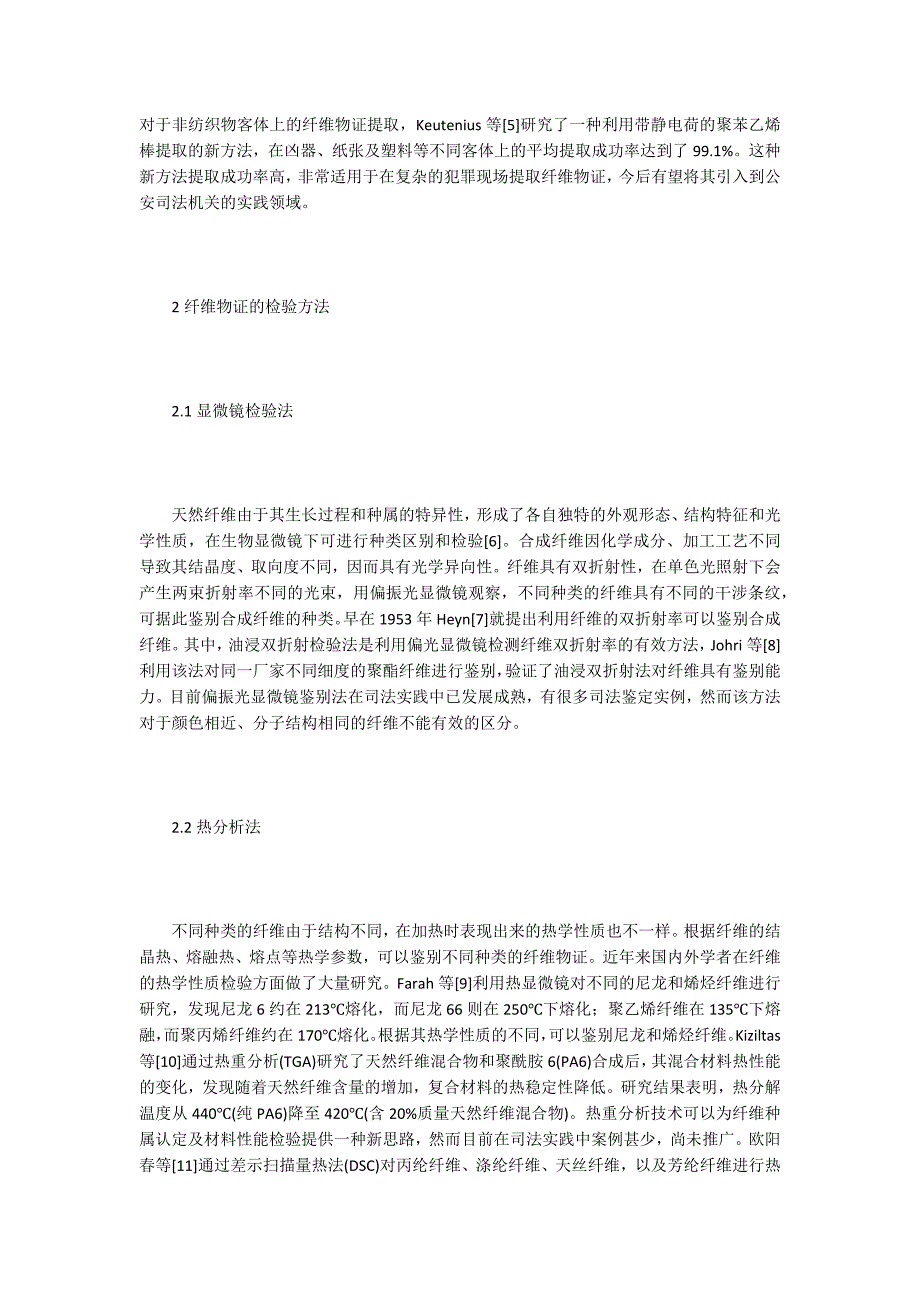 对于非纺织物客体上的纤维物证提取，Keutenius 等[5]研究了一种利用带静电荷的聚苯乙烯棒提取的新方法，在凶器、纸张及塑料等不同客体上的平均提取成功率达到了 99.1%。这种新方法提取成功率高，非常适用于在复杂的犯罪现场提取纤维物证，今后有望将其引入到公安司法机关的实践领域。

2 纤维物证的检验方法

2.1 显微镜检验法

天然纤维由于其生长过程和种属的特异性，形成了各自独特的外观形态、结构特征和光学性质，在生物显微镜下可进行种类区别和检验[6]。合成纤维因化学成分、加工工艺不同导致其结晶度、取向度不同，因而具有光学异向性。纤维具有双折射性，在单色光照射下会产生两束折射率不同的光束，用偏振光显微镜观察，不同种类的纤维具有不同的干涉条纹，可据此鉴别合成纤维的种类。早在 1953 年 Heyn[7]就提出利用纤维的双折射率可以鉴别合成纤维。其中，油浸双折射检验法是利用偏光显微镜检测纤维双折射率的有效方法，Johri 等[8]利用该法对同一厂家不同细度的聚酯纤维进行鉴别，验证了油浸双折射法对纤维具有鉴别能力。目前偏振光显微镜鉴别法在司法实践中已发展成熟，有很多司法鉴定实例，然而该方法对于颜色相近、分子结构相同的纤维不能有效的区分。

2.2 热分析法

不同种类的纤维由于结构不同，在加热时表现出来的热学性质也不一样。根据纤维的结晶热、熔融热、熔点等热学参数，可以鉴别不同种类的纤维物证。近年来国内外学者在纤维的热学性质检验方面做了大量研究。Farah 等[9]利用热显微镜对不同的尼龙和烯烃纤维进行研究，发现尼龙 6 约在 213℃熔化，而尼龙 66 则在 250℃下熔化；聚乙烯纤维在 135℃下熔融，而聚丙烯纤维约在 170℃熔化。根据其热学性质的不同，可以鉴别尼龙和烯烃纤维。Kiziltas 等[10]通过热重分析(TGA)研究了天然纤维混合物和聚酰胺 6(PA6)合成后，其混合材料热性能的变化，发现随着天然纤维含量的增加，复合材料的热稳定性降低。研究结果表明，热分解温度从 440℃(纯 PA6)降至 420℃(含 20%质量天然纤维混合物)。热重分析技术可以为纤维种属认定及材料性能检验提供一种新思路，然而目前在司法实践中案例甚少，尚未推广。欧阳春等[11]通过差示扫描量热法(DSC)对丙纶纤维、涤纶纤维、天丝纤维，以及芳纶纤维进行热